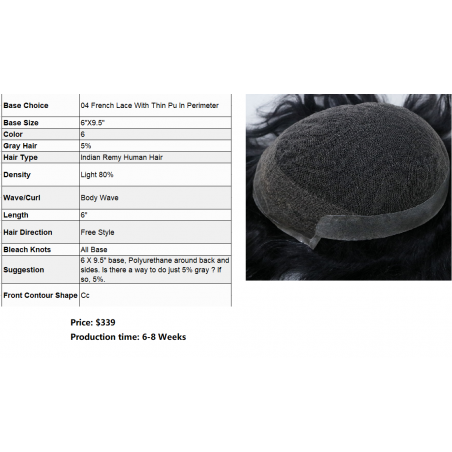 | Base Choice | 04 French Lace With Thin Pu In Perimeter |
|---|---|
| Base Size | 6"X9.5" |
| Color | 6 |
| Gray Hair | 5% |
| Hair Type | Indian Remy Human Hair |
| Density | Light 80% |
| Wave/Curl | Body Wave |
| Length | 6" |
| Hair Direction | Free Style |
| Bleach Knots | All Base |
| Suggestion | 6 X 9.5" base, Polyurethane around back and sides. Is there a way to do just 5% gray ? If so, 5%. |
| Front Contour Shape | Cc |

Price: $339

Production time: 6-8 Weeks